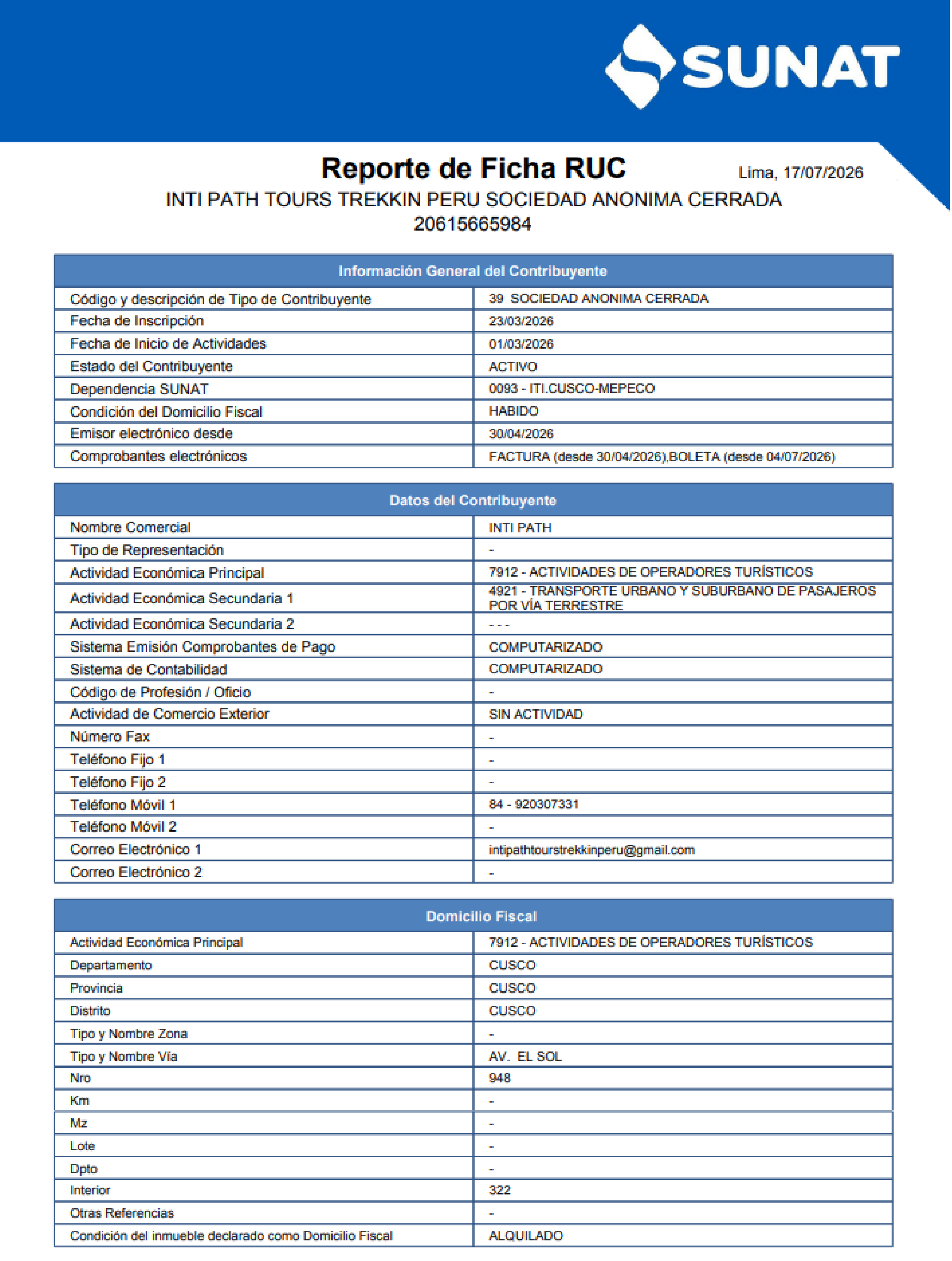 SUNAT

Reporte de Ficha RUC

Lima, 17/07/2026

INTI PATH TOURS TREKKIN PERU SOCIEDAD ANONIMA CERRADA
20615665984

| Información General del Contribuyente | |
|---|---|
| Código y descripción de Tipo de Contribuyente | 39 SOCIEDAD ANONIMA CERRADA |
| Fecha de Inscripción | 23/03/2026 |
| Fecha de Inicio de Actividades | 01/03/2026 |
| Estado del Contribuyente | ACTIVO |
| Dependencia SUNAT | 0093 - ITI.CUSCO-MEPECO |
| Condición del Domicilio Fiscal | HABIDO |
| Emisor electrónico desde | 30/04/2026 |
| Comprobantes electrónicos | FACTURA (desde 30/04/2026),BOLETA (desde 04/07/2026) |

| Datos del Contribuyente | |
|---|---|
| Nombre Comercial | INTI PATH |
| Tipo de Representación | - |
| Actividad Económica Principal | 7912 - ACTIVIDADES DE OPERADORES TURÍSTICOS |
| Actividad Económica Secundaria 1 | 4921 - TRANSPORTE URBANO Y SUBURBANO DE PASAJEROS POR VÍA TERRESTRE |
| Actividad Económica Secundaria 2 | - - - |
| Sistema Emisión Comprobantes de Pago | COMPUTARIZADO |
| Sistema de Contabilidad | COMPUTARIZADO |
| Código de Profesión / Oficio | - |
| Actividad de Comercio Exterior | SIN ACTIVIDAD |
| Número Fax | - |
| Teléfono Fijo 1 | - |
| Teléfono Fijo 2 | - |
| Teléfono Móvil 1 | 84 - 920307331 |
| Teléfono Móvil 2 | - |
| Correo Electrónico 1 | intipathtourstrekkinperu@gmail.com |
| Correo Electrónico 2 | - |

| Domicilio Fiscal | |
|---|---|
| Actividad Económica Principal | 7912 - ACTIVIDADES DE OPERADORES TURÍSTICOS |
| Departamento | CUSCO |
| Provincia | CUSCO |
| Distrito | CUSCO |
| Tipo y Nombre Zona | - |
| Tipo y Nombre Vía | AV. EL SOL |
| Nro | 948 |
| Km | - |
| Mz | - |
| Lote | - |
| Dpto | - |
| Interior | 322 |
| Otras Referencias | - |
| Condición del inmueble declarado como Domicilio Fiscal | ALQUILADO |